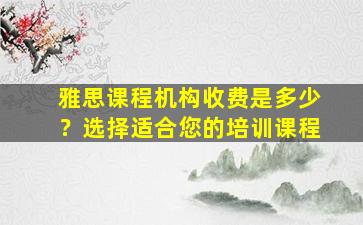 雅思课程机构收费是多少？选择适合您的培训课程